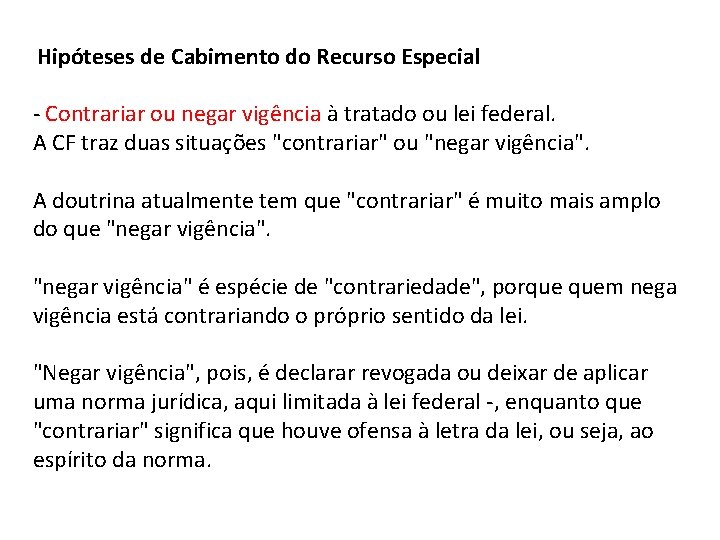 Hipóteses de Cabimento do Recurso Especial

- Contrariar ou negar vigência à tratado ou lei federal.
A CF traz duas situações "contrariar" ou "negar vigência".

A doutrina atualmente tem que "contrariar" é muito mais amplo do que "negar vigência".

"negar vigência" é espécie de "contrariedade", porque quem nega vigência está contrariando o próprio sentido da lei.

"Negar vigência", pois, é declarar revogada ou deixar de aplicar uma norma jurídica, aqui limitada à lei federal -, enquanto que "contrariar" significa que houve ofensa à letra da lei, ou seja, ao espírito da norma.